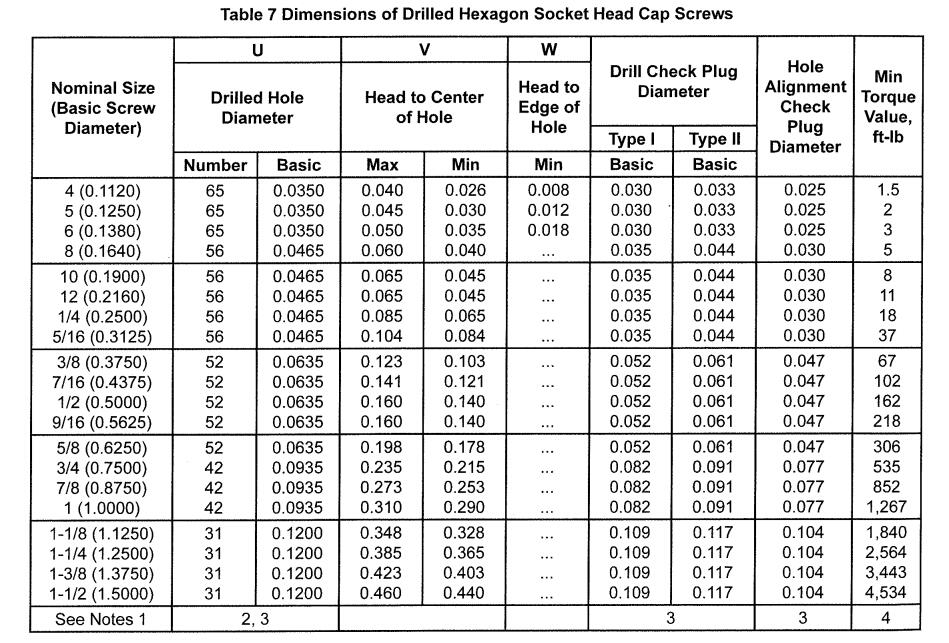 Table 7 Dimensions of Drilled Hexagon Socket Head Cap Screws

| Nominal Size (Basic Screw Diameter) | U Drilled Hole Diameter Number | U Drilled Hole Diameter Basic | V Head to Center of Hole Max | V Head to Center of Hole Min | W Head to Edge of Hole Min | Drill Check Plug Diameter Type I Basic | Drill Check Plug Diameter Type II Basic | Hole Alignment Check Plug Diameter | Min Torque Value, ft-lb |
|---|---|---|---|---|---|---|---|---|---|
| 4 (0.1120) | 65 | 0.0350 | 0.040 | 0.026 | 0.008 | 0.030 | 0.033 | 0.025 | 1.5 |
| 5 (0.1250) | 65 | 0.0350 | 0.045 | 0.030 | 0.012 | 0.030 | 0.033 | 0.025 | 2 |
| 6 (0.1380) | 65 | 0.0350 | 0.050 | 0.035 | 0.018 | 0.030 | 0.033 | 0.025 | 3 |
| 8 (0.1640) | 56 | 0.0465 | 0.060 | 0.040 | ... | 0.035 | 0.044 | 0.030 | 5 |
| 10 (0.1900) | 56 | 0.0465 | 0.065 | 0.045 | ... | 0.035 | 0.044 | 0.030 | 8 |
| 12 (0.2160) | 56 | 0.0465 | 0.065 | 0.045 | ... | 0.035 | 0.044 | 0.030 | 11 |
| 1/4 (0.2500) | 56 | 0.0465 | 0.085 | 0.065 | ... | 0.035 | 0.044 | 0.030 | 18 |
| 5/16 (0.3125) | 56 | 0.0465 | 0.104 | 0.084 | ... | 0.035 | 0.044 | 0.030 | 37 |
| 3/8 (0.3750) | 52 | 0.0635 | 0.123 | 0.103 | ... | 0.052 | 0.061 | 0.047 | 67 |
| 7/16 (0.4375) | 52 | 0.0635 | 0.141 | 0.121 | ... | 0.052 | 0.061 | 0.047 | 102 |
| 1/2 (0.5000) | 52 | 0.0635 | 0.160 | 0.140 | ... | 0.052 | 0.061 | 0.047 | 162 |
| 9/16 (0.5625) | 52 | 0.0635 | 0.160 | 0.140 | ... | 0.052 | 0.061 | 0.047 | 218 |
| 5/8 (0.6250) | 52 | 0.0635 | 0.198 | 0.178 | ... | 0.052 | 0.061 | 0.047 | 306 |
| 3/4 (0.7500) | 42 | 0.0935 | 0.235 | 0.215 | ... | 0.082 | 0.091 | 0.077 | 535 |
| 7/8 (0.8750) | 42 | 0.0935 | 0.273 | 0.253 | ... | 0.082 | 0.091 | 0.077 | 852 |
| 1 (1.0000) | 42 | 0.0935 | 0.310 | 0.290 | ... | 0.082 | 0.091 | 0.077 | 1,267 |
| 1-1/8 (1.1250) | 31 | 0.1200 | 0.348 | 0.328 | ... | 0.109 | 0.117 | 0.104 | 1,840 |
| 1-1/4 (1.2500) | 31 | 0.1200 | 0.385 | 0.365 | ... | 0.109 | 0.117 | 0.104 | 2,564 |
| 1-3/8 (1.3750) | 31 | 0.1200 | 0.423 | 0.403 | ... | 0.109 | 0.117 | 0.104 | 3,443 |
| 1-1/2 (1.5000) | 31 | 0.1200 | 0.460 | 0.440 | ... | 0.109 | 0.117 | 0.104 | 4,534 |
| See Notes 1 | 2, 3 | | | | | 3 | | 3 | 4 |